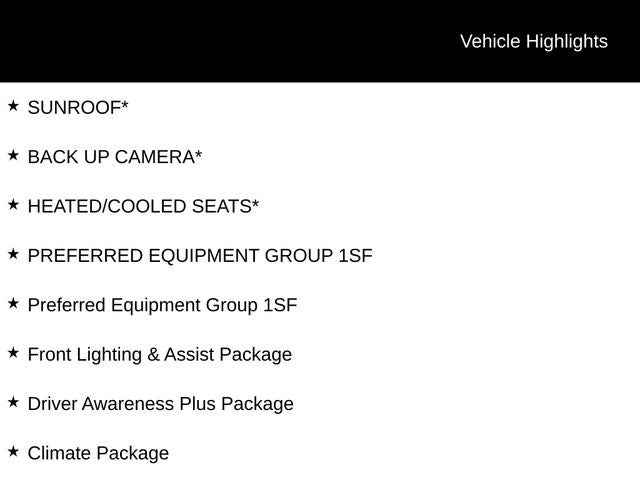 Vehicle Highlights

★ SUNROOF*

★ BACK UP CAMERA*

★ HEATED/COOLED SEATS*

★ PREFERRED EQUIPMENT GROUP 1SF

★ Preferred Equipment Group 1SF

★ Front Lighting & Assist Package

★ Driver Awareness Plus Package

★ Climate Package